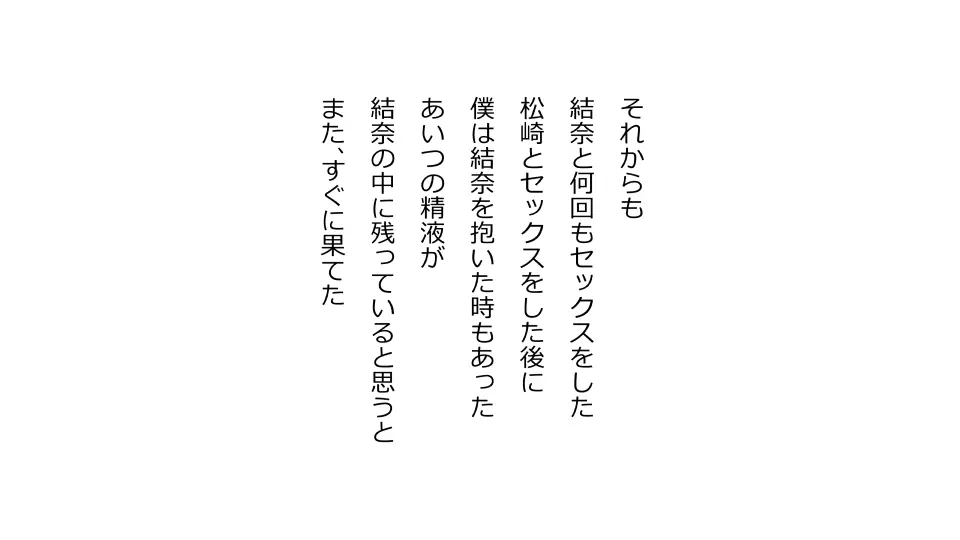 それからも
結奈と何回もセックスをした
松崎とセックスをした後に
僕は結奈を抱いた時もあった
あいつの精液が
結奈の中に残っていると思うと
また、すぐに果てた